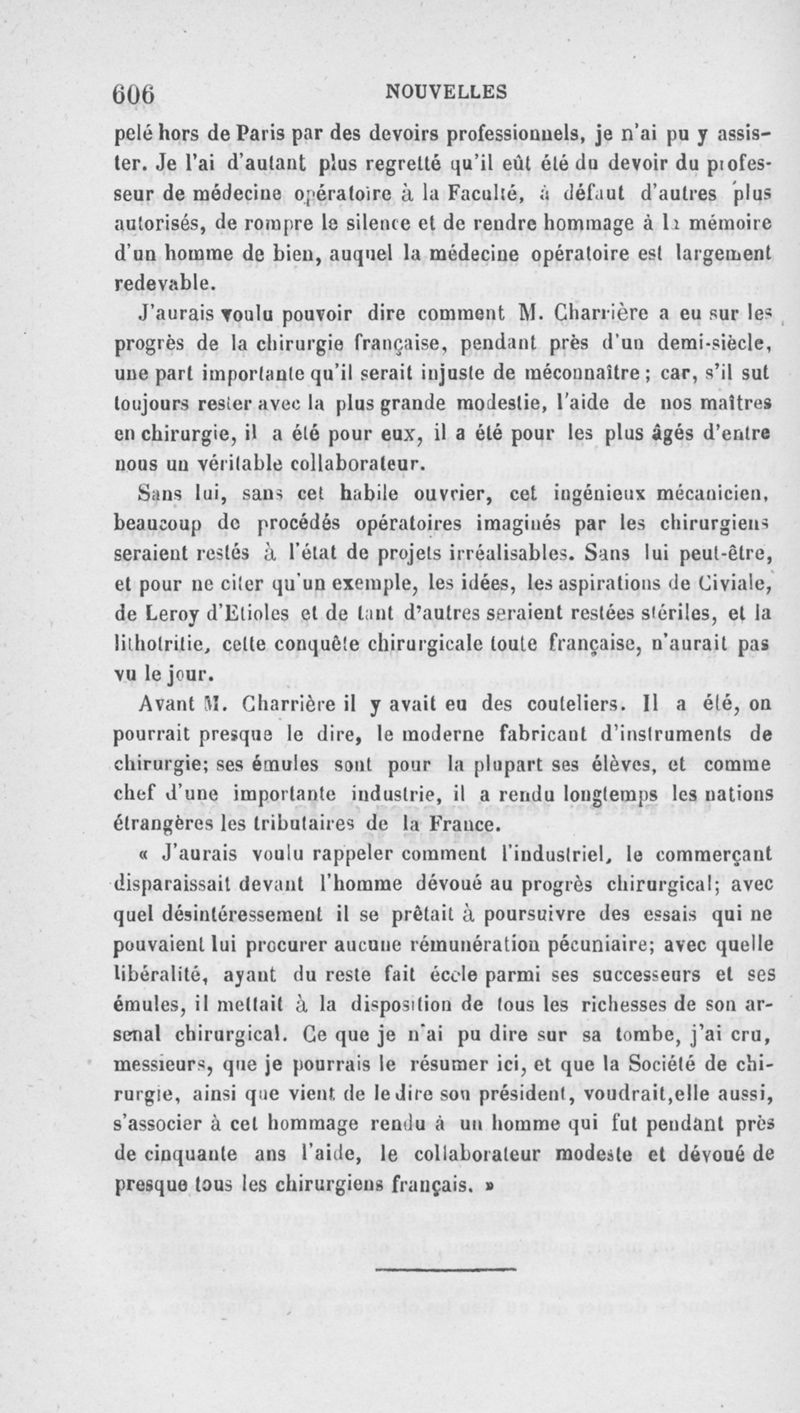 606 NOUVELLES

pelé hors de Paris par des devoirs professionnels, je n'ai pu y assister. Je l'ai d'autant plus regretté qu'il eût été du devoir du professeur de médecine opératoire à la Faculté, à défaut d'autres plus autorisés, de rompre le silence et de rendre hommage à la mémoire d'un homme de bien, auquel la médecine opératoire est largement redevable.

J'aurais voulu pouvoir dire comment M. Charrière a eu sur les progrès de la chirurgie française, pendant près d'un demi-siècle, une part importante qu'il serait injuste de méconnaître ; car, s'il sut toujours rester avec la plus grande modestie, l'aide de nos maîtres en chirurgie, il a été pour eux, il a été pour les plus âgés d'entre nous un véritable collaborateur.

Sans lui, sans cet habile ouvrier, cet ingénieux mécanicien, beaucoup de procédés opératoires imaginés par les chirurgiens seraient restés à l'état de projets irréalisables. Sans lui peut-être, et pour ne citer qu'un exemple, les idées, les aspirations de Civiale, de Leroy d'Etioles et de tant d'autres seraient restées stériles, et la lithotritie, cette conquête chirurgicale toute française, n'aurait pas vu le jour.

Avant M. Charrière il y avait eu des couteliers. Il a été, on pourrait presque le dire, le moderne fabricant d'instruments de chirurgie; ses émules sont pour la plupart ses élèves, et comme chef d'une importante industrie, il a rendu longtemps les nations étrangères les tributaires de la France.

« J'aurais voulu rappeler comment l'industriel, le commerçant disparaissait devant l'homme dévoué au progrès chirurgical; avec quel désintéressement il se prêtait à poursuivre des essais qui ne pouvaient lui procurer aucune rémunération pécuniaire; avec quelle libéralité, ayant du reste fait école parmi ses successeurs et ses émules, il mettait à la disposition de tous les richesses de son arsenal chirurgical. Ce que je n'ai pu dire sur sa tombe, j'ai cru, messieurs, que je pourrais le résumer ici, et que la Société de chirurgie, ainsi que vient de le dire son président, voudrait,elle aussi, s'associer à cet hommage rendu à un homme qui fut pendant près de cinquante ans l'aide, le collaborateur modeste et dévoué de presque tous les chirurgiens français. »